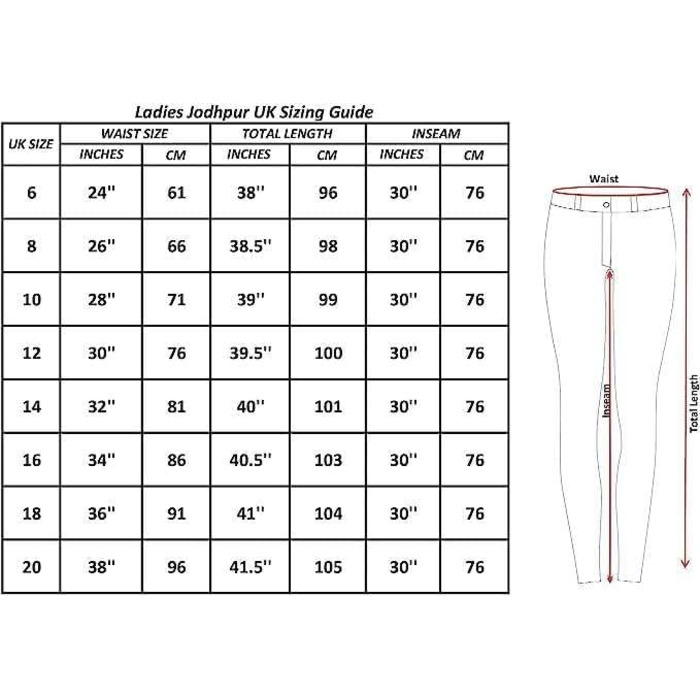 Ladies Jodhpur UK Sizing Guide

| UK SIZE | WAIST SIZE INCHES | WAIST SIZE CM | TOTAL LENGTH INCHES | TOTAL LENGTH CM | INSEAM INCHES | INSEAM CM |
|---|---|---|---|---|---|---|
| 6 | 24'' | 61 | 38'' | 96 | 30'' | 76 |
| 8 | 26'' | 66 | 38.5'' | 98 | 30'' | 76 |
| 10 | 28'' | 71 | 39'' | 99 | 30'' | 76 |
| 12 | 30'' | 76 | 39.5'' | 100 | 30'' | 76 |
| 14 | 32'' | 81 | 40'' | 101 | 30'' | 76 |
| 16 | 34'' | 86 | 40.5'' | 103 | 30'' | 76 |
| 18 | 36'' | 91 | 41'' | 104 | 30'' | 76 |
| 20 | 38'' | 96 | 41.5'' | 105 | 30'' | 76 |

Waist

Inseam

Total Length